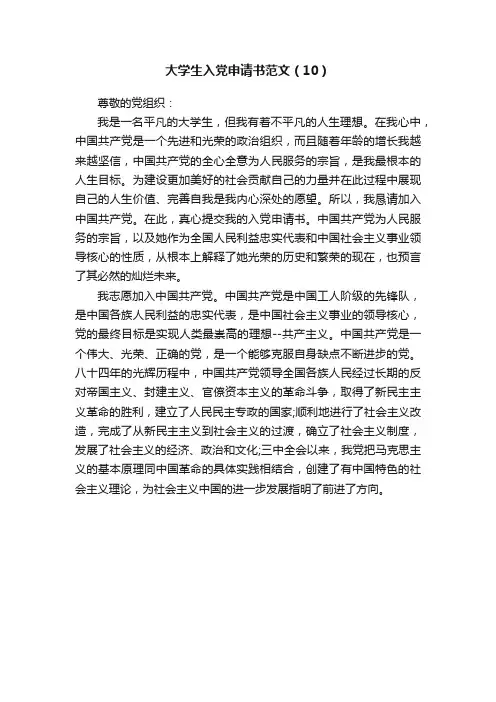 大学生入党申请书范文（10）

尊敬的党组织：

我是一名平凡的大学生，但我有着不平凡的人生理想。在我心中，中国共产党是一个先进和光荣的政治组织，而且随着年龄的增长我越来越坚信，中国共产党的全心全意为人民服务的宗旨，是我最根本的人生目标。为建设更加美好的社会贡献自己的力量并在此过程中展现自己的人生价值、完善自我是我内心深处的愿望。所以，我恳请加入中国共产党。在此，真心提交我的入党申请书。中国共产党为人民服务的宗旨，以及她作为全国人民利益忠实代表和中国社会主义事业领导核心的性质，从根本上解释了她光荣的历史和繁荣的现在，也预言了其必然的灿烂未来。

我志愿加入中国共产党。中国共产党是中国工人阶级的先锋队，是中国各族人民利益的忠实代表，是中国社会主义事业的领导核心，党的最终目标是实现人类最崇高的理想--共产主义。中国共产党是一个伟大、光荣、正确的党，是一个能够克服自身缺点不断进步的党。八十四年的光辉历程中，中国共产党领导全国各族人民经过长期的反对帝国主义、封建主义、官僚资本主义的革命斗争，取得了新民主主义革命的胜利，建立了人民民主专政的国家;顺利地进行了社会主义改造，完成了从新民主主义到社会主义的过渡，确立了社会主义制度，发展了社会主义的经济、政治和文化;三中全会以来，我党把马克思主义的基本原理同中国革命的具体实践相结合，创建了有中国特色的社会主义理论，为社会主义中国的进一步发展指明了前进了方向。